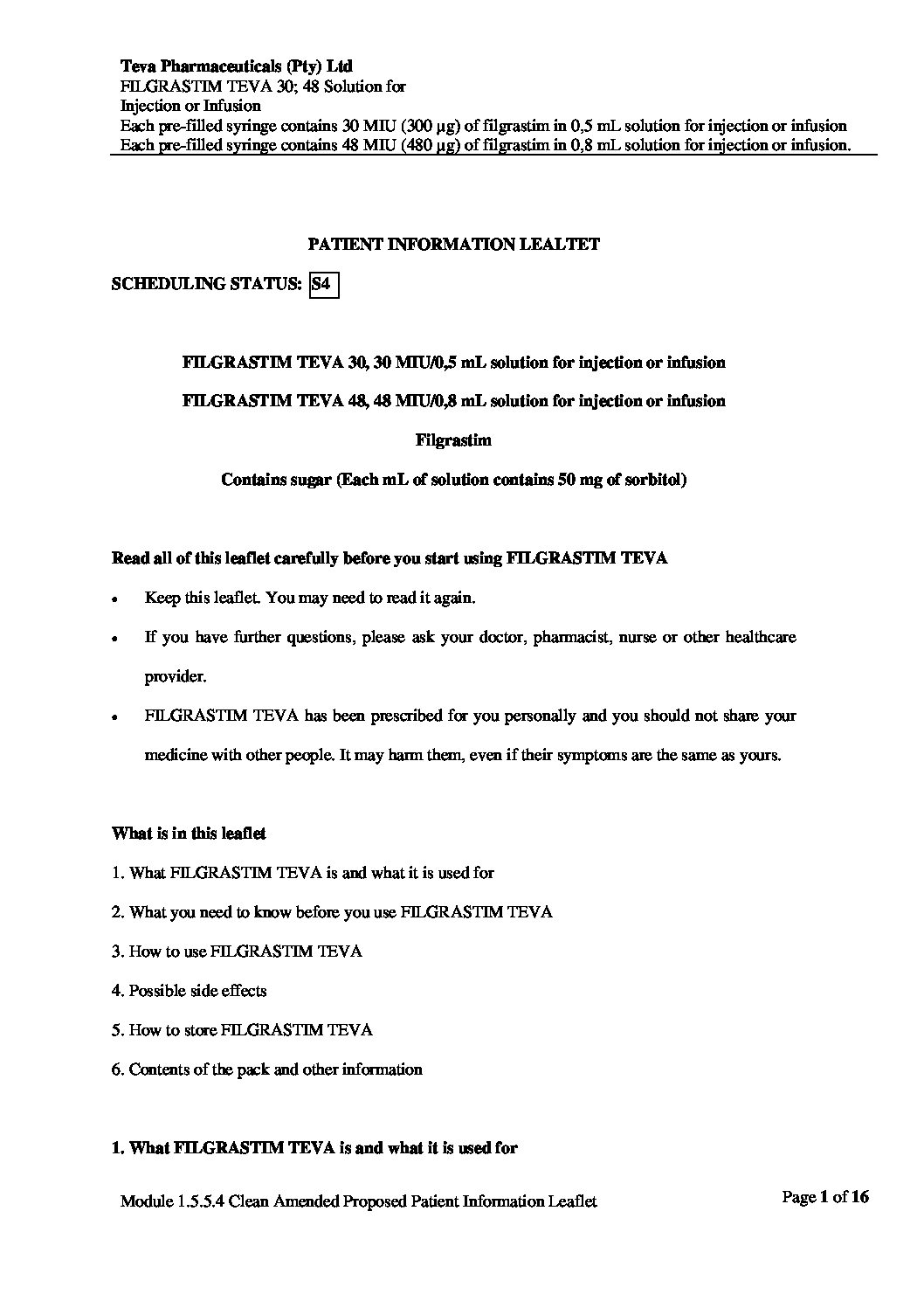 Teva Pharmaceuticals (Pty) Ltd
FILGRASTIM TEVA 30; 48 Solution for
Injection or Infusion
Each pre-filled syringe contains 30 MIU (300 µg) of filgrastim in 0,5 mL solution for injection or infusion
Each pre-filled syringe contains 48 MIU (480 µg) of filgrastim in 0,8 mL solution for injection or infusion.

PATIENT INFORMATION LEALTET

SCHEDULING STATUS: S4

FILGRASTIM TEVA 30, 30 MIU/0,5 mL solution for injection or infusion

FILGRASTIM TEVA 48, 48 MIU/0,8 mL solution for injection or infusion

Filgrastim

Contains sugar (Each mL of solution contains 50 mg of sorbitol)

Read all of this leaflet carefully before you start using FILGRASTIM TEVA

• Keep this leaflet. You may need to read it again.

• If you have further questions, please ask your doctor, pharmacist, nurse or other healthcare provider.

• FILGRASTIM TEVA has been prescribed for you personally and you should not share your medicine with other people. It may harm them, even if their symptoms are the same as yours.

What is in this leaflet

1. What FILGRASTIM TEVA is and what it is used for

2. What you need to know before you use FILGRASTIM TEVA

3. How to use FILGRASTIM TEVA

4. Possible side effects

5. How to store FILGRASTIM TEVA

6. Contents of the pack and other information

1. What FILGRASTIM TEVA is and what it is used for

Module 1.5.5.4 Clean Amended Proposed Patient Information Leaflet

Page 1 of 16